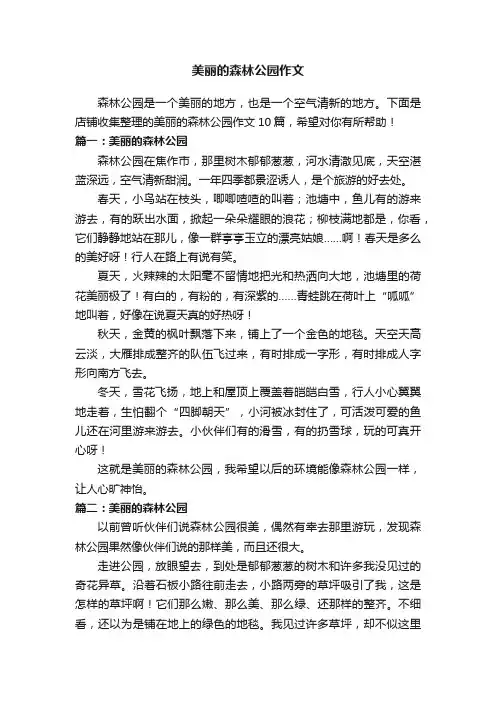 美丽的森林公园作文

森林公园是一个美丽的地方，也是一个空气清新的地方。下面是店铺收集整理的美丽的森林公园作文 10 篇，希望对你有所帮助！

篇一：美丽的森林公园

森林公园在焦作市，那里树木郁郁葱葱，河水清澈见底，天空湛蓝深远，空气清新甜润。一年四季都景涩诱人，是个旅游的好去处。

春天，小鸟站在枝头，唧唧喳喳的叫着；池塘中，鱼儿有的游来游去，有的跃出水面，掀起一朵朵耀眼的浪花；柳枝满地都是，你看，它们静静地站在那儿，像一群亭亭玉立的漂亮姑娘……啊！春天是多么的美好呀！行人在路上有说有笑。

夏天，火辣辣的太阳毫不留情地把光和热洒向大地，池塘里的荷花美丽极了！有白的，有粉的，有深紫的……青蛙跳在荷叶上“呱呱”地叫着，好像在说夏天真的好热呀！

秋天，金黄的枫叶飘落下来，铺上了一个金色的地毯。天空天高云淡，大雁排成整齐的队伍飞过来，有时排成一字形，有时排成人字形向南方飞去。

冬天，雪花飞扬，地上和屋顶上覆盖着皑皑白雪，行人小心翼翼地走着，生怕翻个“四脚朝天”，小河被冰封住了，可活泼可爱的鱼儿还在河里游来游去。小伙伴们有的滑雪，有的扔雪球，玩的可真开心呀！

这就是美丽的森林公园，我希望以后的环境能像森林公园一样，让人心旷神怡。

篇二：美丽的森林公园

以前曾听伙伴们说森林公园很美，偶然有幸去那里游玩，发现森林公园果然像伙伴们说的那样美，而且还很大。

走进公园，放眼望去，到处是郁郁葱葱的树木和许多我没见过的奇花异草。沿着石板小路往前走去，小路两旁的草坪吸引了我，这是怎样的草坪啊！它们那么嫩、那么美、那么绿、还那样的整齐。不细看，还以为是铺在地上的绿色的地毯。我见过许多草坪，却不似这里